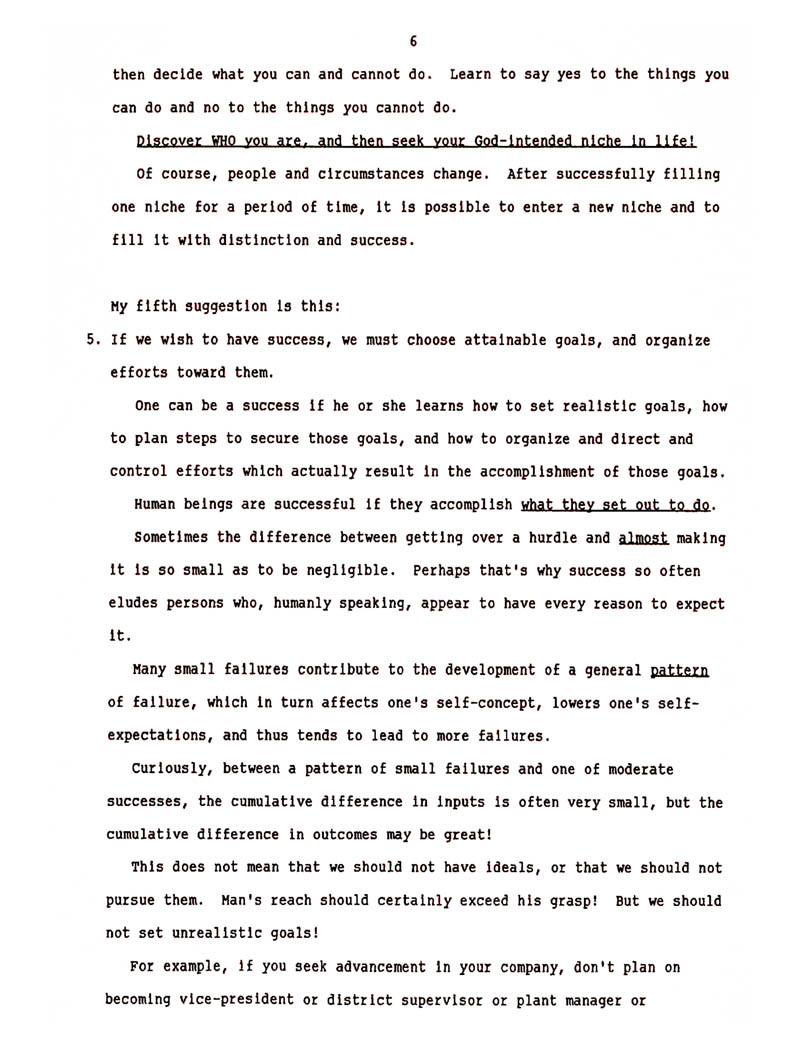 6

then decide what you can and cannot do. Learn to say yes to the things you can do and no to the things you cannot do.

Discover WHO you are, and then seek your God-intended niche in life!

Of course, people and circumstances change. After successfully filling one niche for a period of time, it is possible to enter a new niche and to fill it with distinction and success.

My fifth suggestion is this:

5. If we wish to have success, we must choose attainable goals, and organize efforts toward them.

One can be a success if he or she learns how to set realistic goals, how to plan steps to secure those goals, and how to organize and direct and control efforts which actually result in the accomplishment of those goals.

Human beings are successful if they accomplish what they set out to do.

Sometimes the difference between getting over a hurdle and almost making it is so small as to be negligible. Perhaps that's why success so often eludes persons who, humanly speaking, appear to have every reason to expect it.

Many small failures contribute to the development of a general pattern of failure, which in turn affects one's self-concept, lowers one's self-expectations, and thus tends to lead to more failures.

Curiously, between a pattern of small failures and one of moderate successes, the cumulative difference in inputs is often very small, but the cumulative difference in outcomes may be great!

This does not mean that we should not have ideals, or that we should not pursue them. Man's reach should certainly exceed his grasp! But we should not set unrealistic goals!

For example, if you seek advancement in your company, don't plan on becoming vice-president or district supervisor or plant manager or